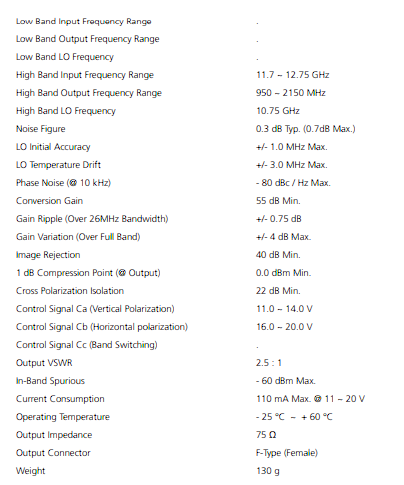 | | |
|---|---|
| Low Band Input Frequency Range | . |
| Low Band Output Frequency Range | . |
| Low Band LO Frequency | . |
| High Band Input Frequency Range | 11.7 ~ 12.75 GHz |
| High Band Output Frequency Range | 950 ~ 2150 MHz |
| High Band LO Frequency | 10.75 GHz |
| Noise Figure | 0.3 dB Typ. (0.7dB Max.) |
| LO Initial Accuracy | +/- 1.0 MHz Max. |
| LO Temperature Drift | +/- 3.0 MHz Max. |
| Phase Noise (@ 10 kHz) | - 80 dBc / Hz Max. |
| Conversion Gain | 55 dB Min. |
| Gain Ripple (Over 26MHz Bandwidth) | +/- 0.75 dB |
| Gain Variation (Over Full Band) | +/- 4 dB Max. |
| Image Rejection | 40 dB Min. |
| 1 dB Compression Point (@ Output) | 0.0 dBm Min. |
| Cross Polarization Isolation | 22 dB Min. |
| Control Signal Ca (Vertical Polarization) | 11.0 ~ 14.0 V |
| Control Signal Cb (Horizontal polarization) | 16.0 ~ 20.0 V |
| Control Signal Cc (Band Switching) | . |
| Output VSWR | 2.5 : 1 |
| In-Band Spurious | - 60 dBm Max. |
| Current Consumption | 110 mA Max. @ 11 ~ 20 V |
| Operating Temperature | - 25 °C ~ + 60 °C |
| Output Impedance | 75 Ω |
| Output Connector | F-Type (Female) |
| Weight | 130 g |